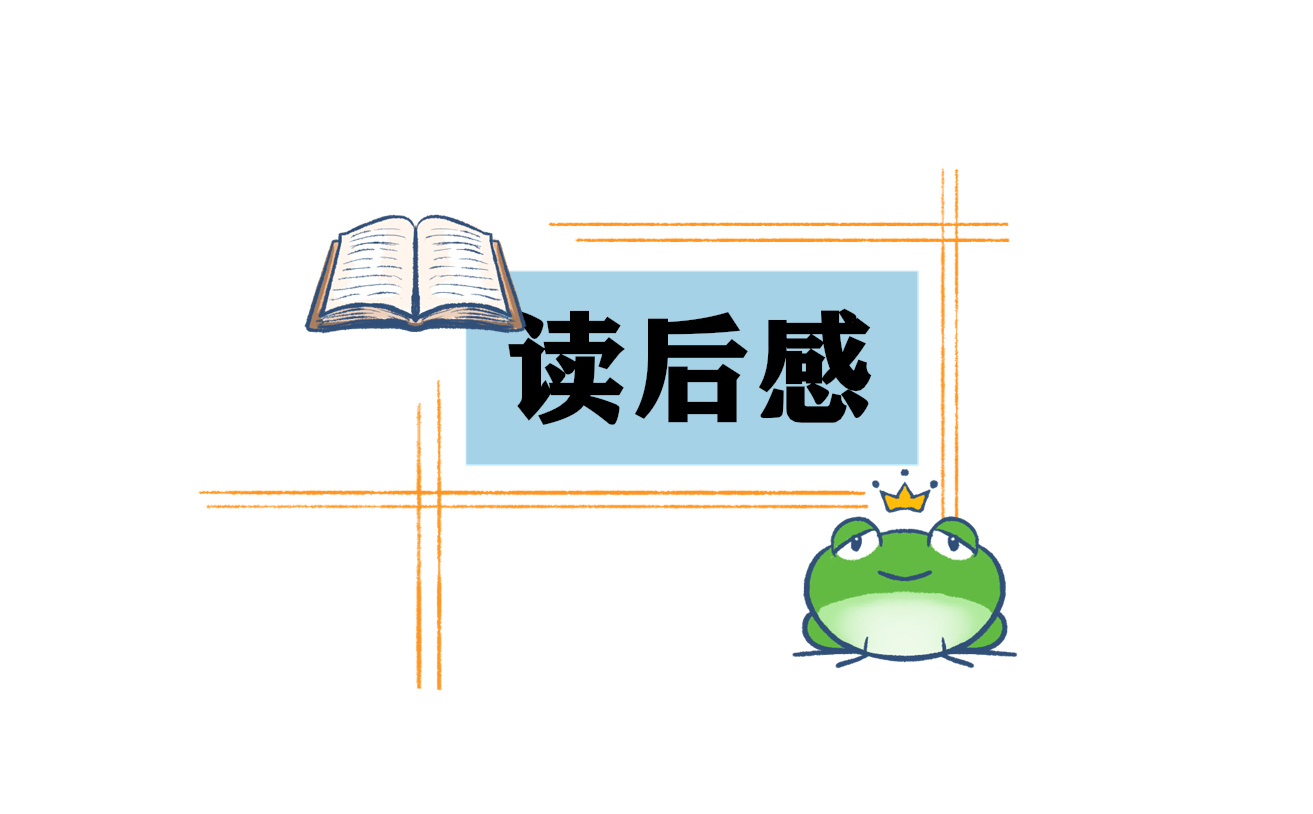 读后感